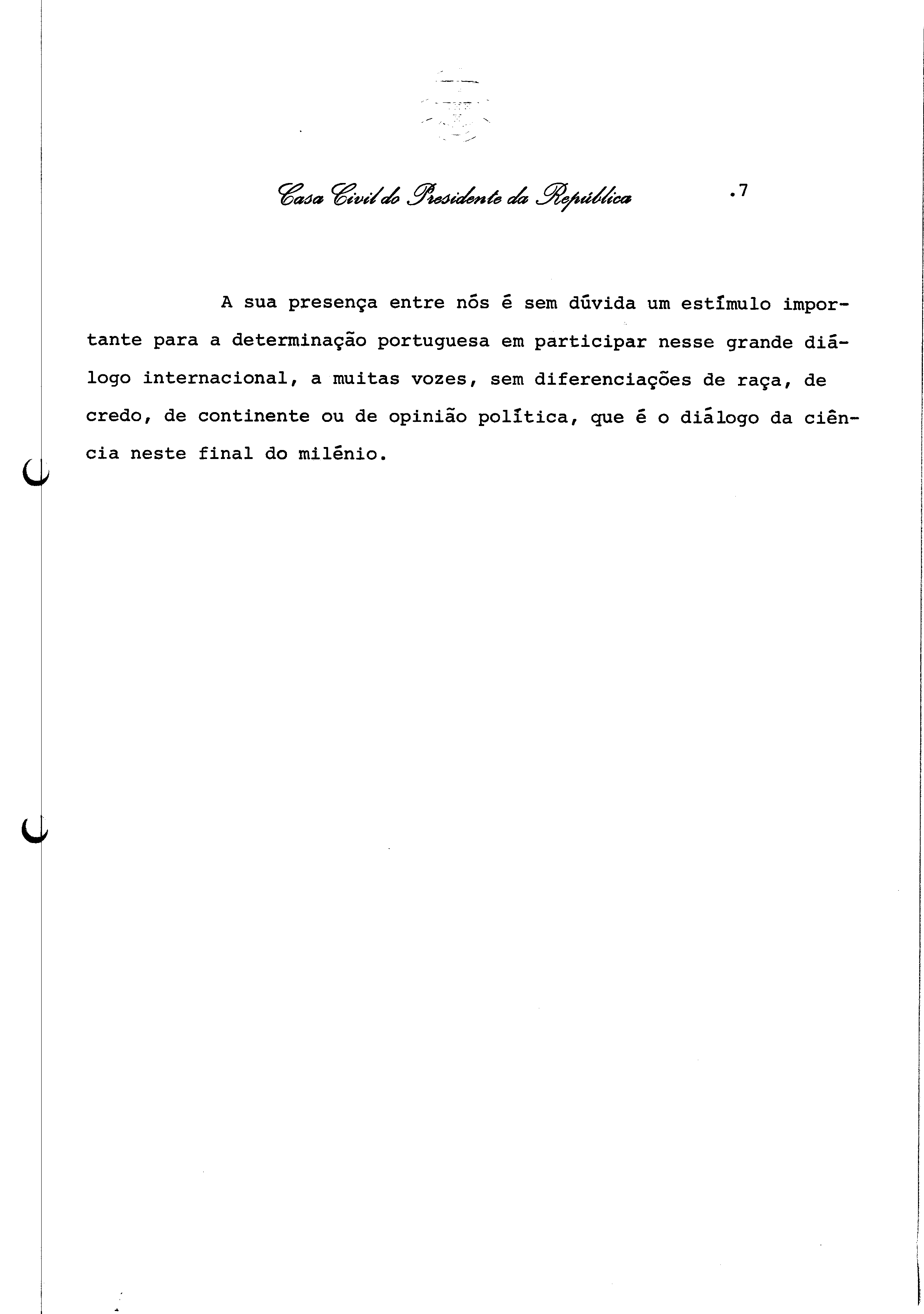 Casa Civil do Presidente da República .7

A sua presença entre nós é sem dúvida um estímulo importante para a determinação portuguesa em participar nesse grande diálogo internacional, a muitas vozes, sem diferenciações de raça, de credo, de continente ou de opinião política, que é o diálogo da ciência neste final do milénio.